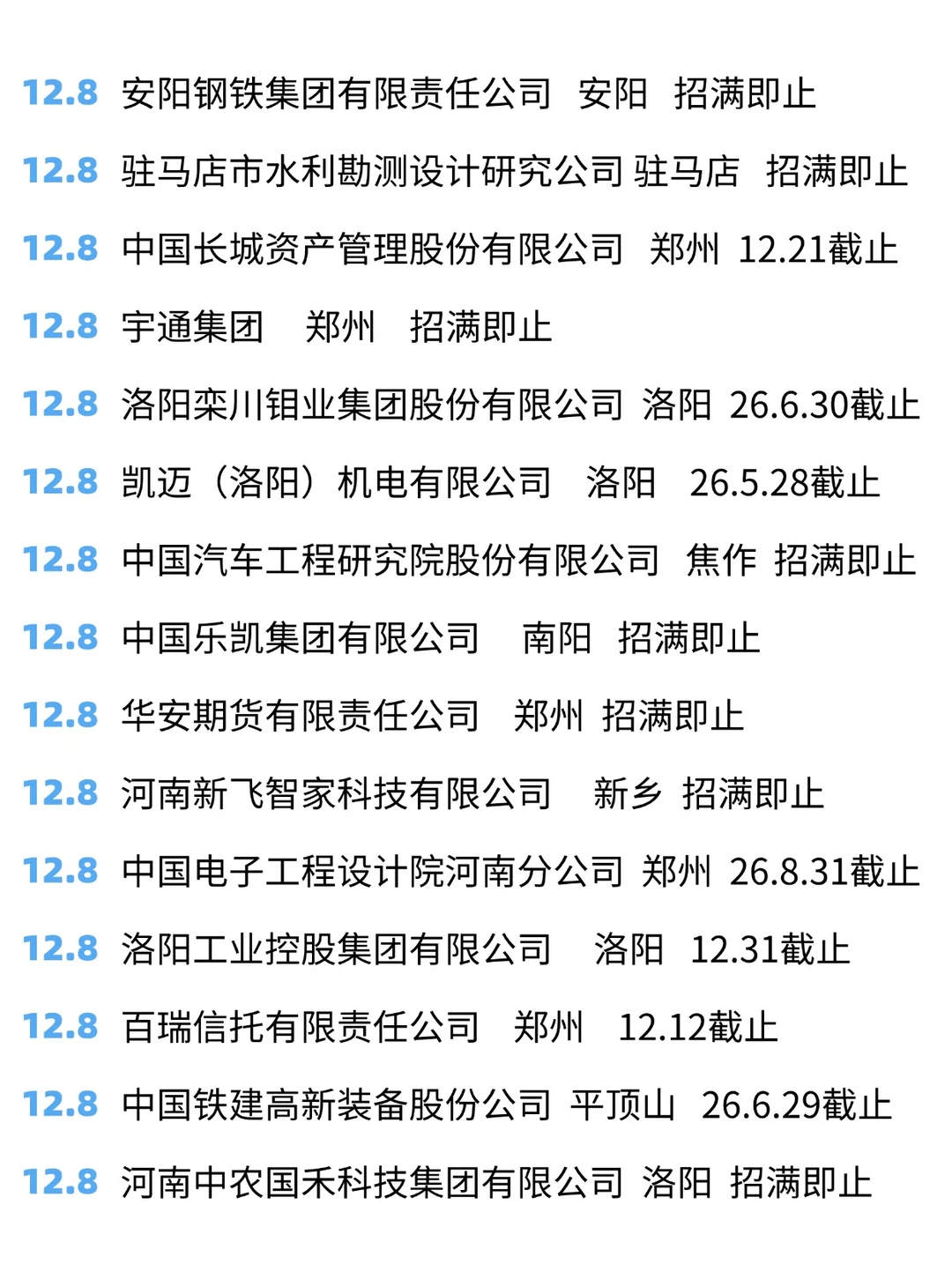 12.8 安阳钢铁集团有限责任公司 安阳 招满即止

12.8 驻马店市水利勘测设计研究公司 驻马店 招满即止

12.8 中国长城资产管理股份有限公司 郑州 12.21截止

12.8 宇通集团 郑州 招满即止

12.8 洛阳栾川钼业集团股份有限公司 洛阳 26.6.30截止

12.8 凯迈（洛阳）机电有限公司 洛阳 26.5.28截止

12.8 中国汽车工程研究院股份有限公司 焦作 招满即止

12.8 中国乐凯集团有限公司 南阳 招满即止

12.8 华安期货有限责任公司 郑州 招满即止

12.8 河南新飞智家科技有限公司 新乡 招满即止

12.8 中国电子工程设计院河南分公司 郑州 26.8.31截止

12.8 洛阳工业控股集团有限公司 洛阳 12.31截止

12.8 百瑞信托有限责任公司 郑州 12.12截止

12.8 中国铁建高新装备股份公司 平顶山 26.6.29截止

12.8 河南中农国禾科技集团有限公司 洛阳 招满即止